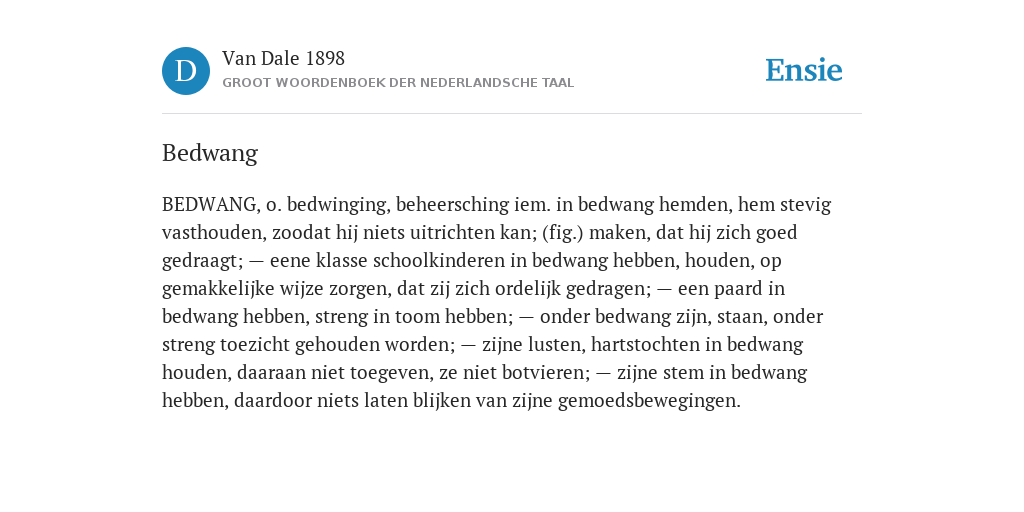 D

Van Dale 1898

GROOT WOORDENBOEK DER NEDERLANDSCHE TAAL

Ensie

Bedwang

BEDWANG, o. bedwinging, beheersching iem. in bedwang hemden, hem stevig vasthouden, zoodat hij niets uitrichten kan; (fig.) maken, dat hij zich goed gedraagt; — eene klasse schoolkinderen in bedwang hebben, houden, op gemakkelijke wijze zorgen, dat zij zich ordelijk gedragen; — een paard in bedwang hebben, streng in toom hebben; — onder bedwang zijn, staan, onder streng toezicht gehouden worden; — zijne lusten, hartstochten in bedwang houden, daaraan niet toegeven, ze niet botvieren; — zijne stem in bedwang hebben, daardoor niets laten blijken van zijne gemoedsbewegingen.